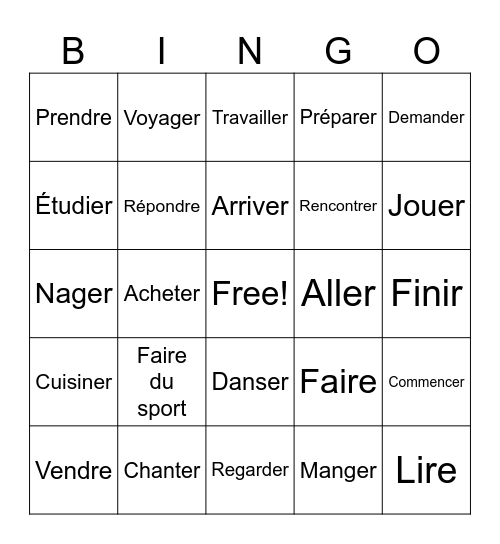 | B | I | N | G | O |
|---|---|---|---|---|
| Prendre | Voyager | Travailler | Préparer | Demander |
| Étudier | Répondre | Arriver | Rencontrer | Jouer |
| Nager | Acheter | Free! | Aller | Finir |
| Cuisiner | Faire du sport | Danser | Faire | Commencer |
| Vendre | Chanter | Regarder | Manger | Lire |